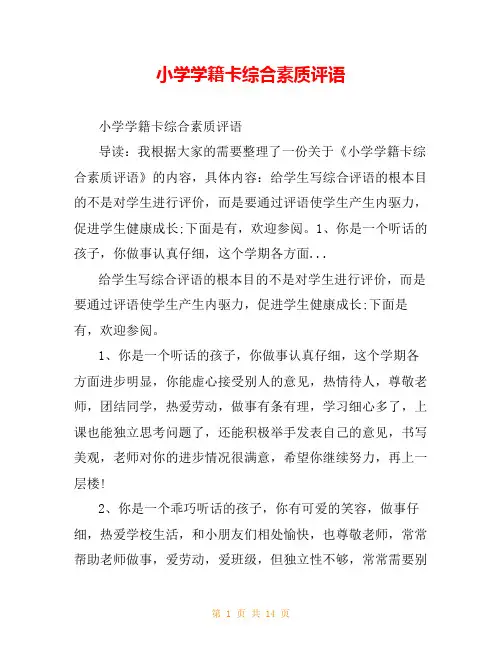 小学学籍卡综合素质评语

小学学籍卡综合素质评语

导读：我根据大家的需要整理了一份关于《小学学籍卡综合素质评语》的内容，具体内容：给学生写综合评语的根本目的不是对学生进行评价，而是要通过评语使学生产生内驱力，促进学生健康成长;下面是有，欢迎参阅。1、你是一个听话的孩子，你做事认真仔细，这个学期各方面...

给学生写综合评语的根本目的不是对学生进行评价，而是要通过评语使学生产生内驱力，促进学生健康成长;下面是有，欢迎参阅。

1、你是一个听话的孩子，你做事认真仔细，这个学期各方面进步明显，你能虚心接受别人的意见，热情待人，尊敬老师，团结同学，热爱劳动，做事有条有理，学习细心多了，上课也能独立思考问题了，还能积极举手发表自己的意见，书写美观，老师对你的进步情况很满意，希望你继续努力，再上一层楼!

2、你是一个乖巧听话的孩子，你有可爱的笑容，做事仔细，热爱学校生活，和小朋友们相处愉快，也尊敬老师，常常帮助老师做事，爱劳动，爱班级，但独立性不够，常常需要别

第 1 页 共 14 页